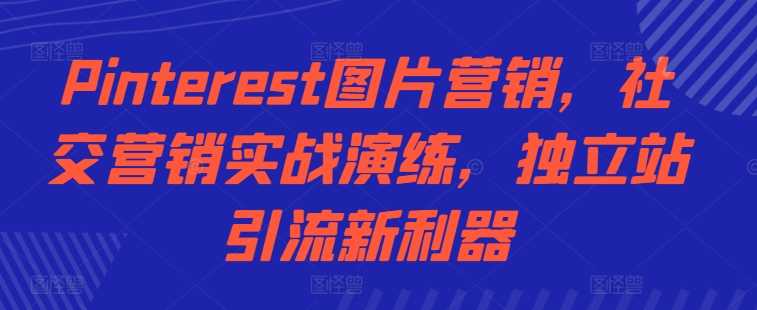 Pinterest图片营销，社交营销实战演练，独立站引流新利器